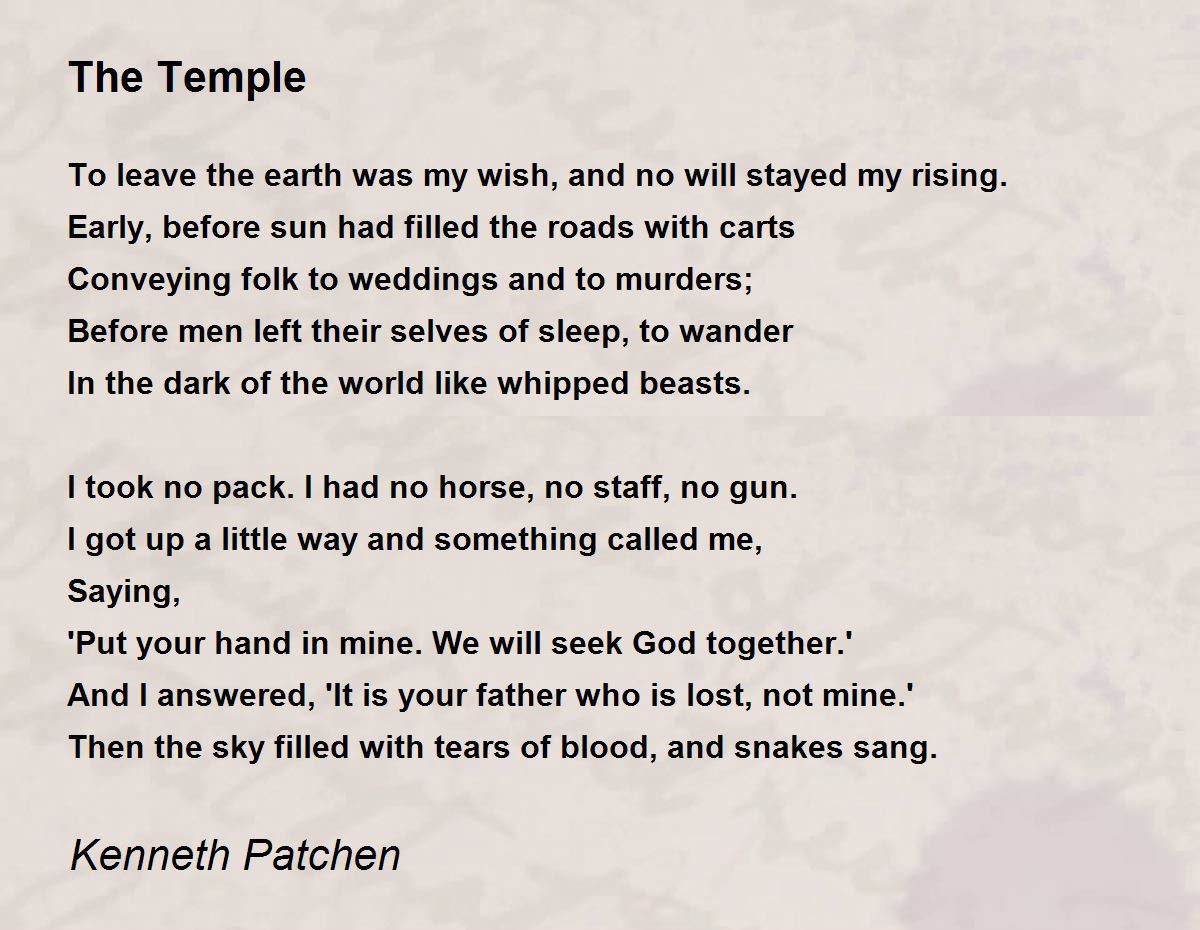 The Temple

To leave the earth was my wish, and no will stayed my rising.
Early, before sun had filled the roads with carts
Conveying folk to weddings and to murders;
Before men left their selves of sleep, to wander
In the dark of the world like whipped beasts.

I took no pack. I had no horse, no staff, no gun.
I got up a little way and something called me,
Saying,
'Put your hand in mine. We will seek God together.'
And I answered, 'It is your father who is lost, not mine.'
Then the sky filled with tears of blood, and snakes sang.

Kenneth Patchen